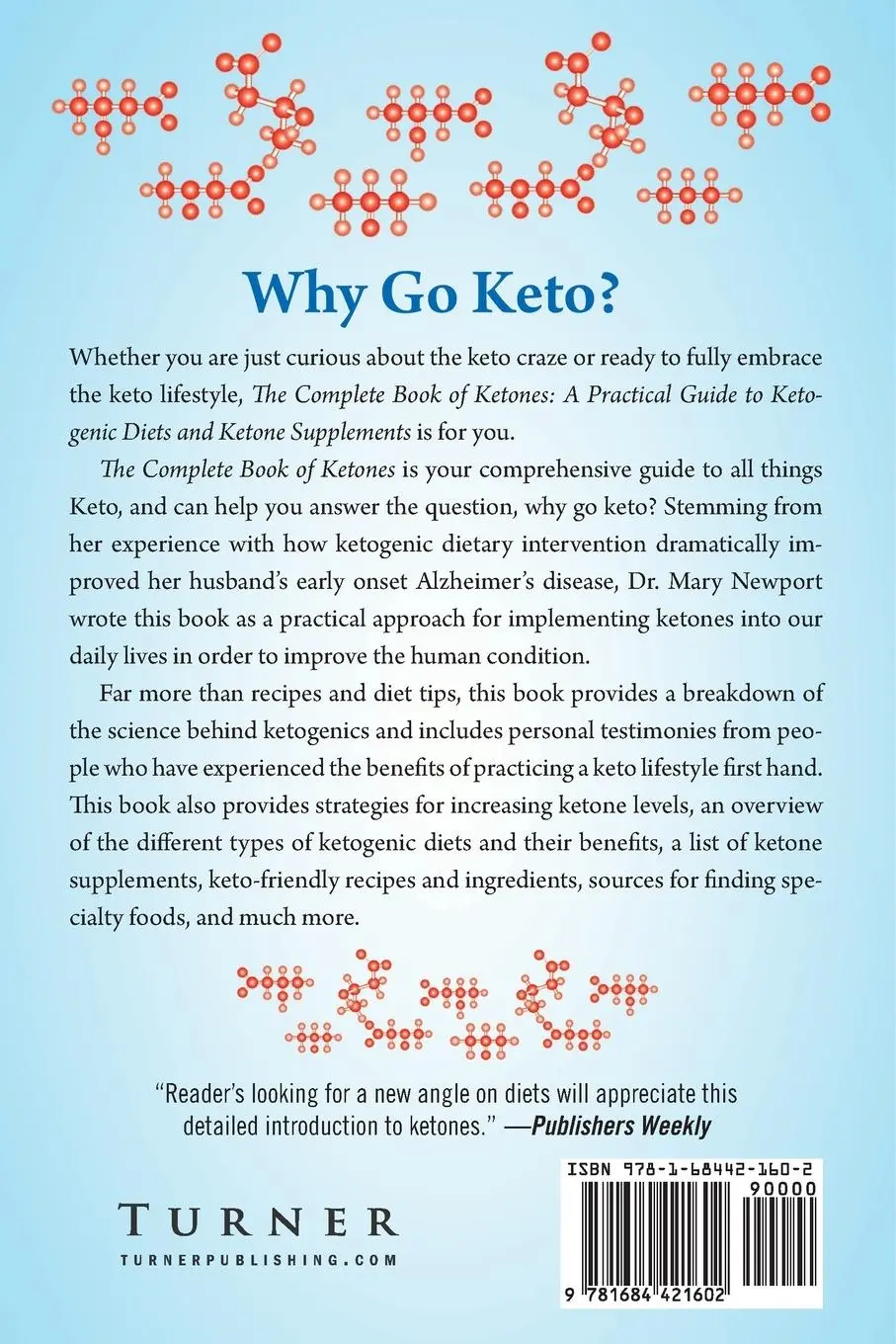 Why Go Keto?

Whether you are just curious about the keto craze or ready to fully embrace the keto lifestyle, The Complete Book of Ketones: A Practical Guide to Ketogenic Diets and Ketone Supplements is for you.

The Complete Book of Ketones is your comprehensive guide to all things Keto, and can help you answer the question, why go keto? Stemming from her experience with how ketogenic dietary intervention dramatically improved her husband's early onset Alzheimer's disease, Dr. Mary Newport wrote this book as a practical approach for implementing ketones into our daily lives in order to improve the human condition.

Far more than recipes and diet tips, this book provides a breakdown of the science behind ketogenics and includes personal testimonies from people who have experienced the benefits of practicing a keto lifestyle first hand. This book also provides strategies for increasing ketone levels, an overview of the different types of ketogenic diets and their benefits, a list of ketone supplements, keto-friendly recipes and ingredients, sources for finding specialty foods, and much more.

"Reader's looking for a new angle on diets will appreciate this detailed introduction to ketones." —Publishers Weekly

TURNER
TURNERPUBLISHING.COM

ISBN 978-1-68442-160-2
90000
9 781684 421602